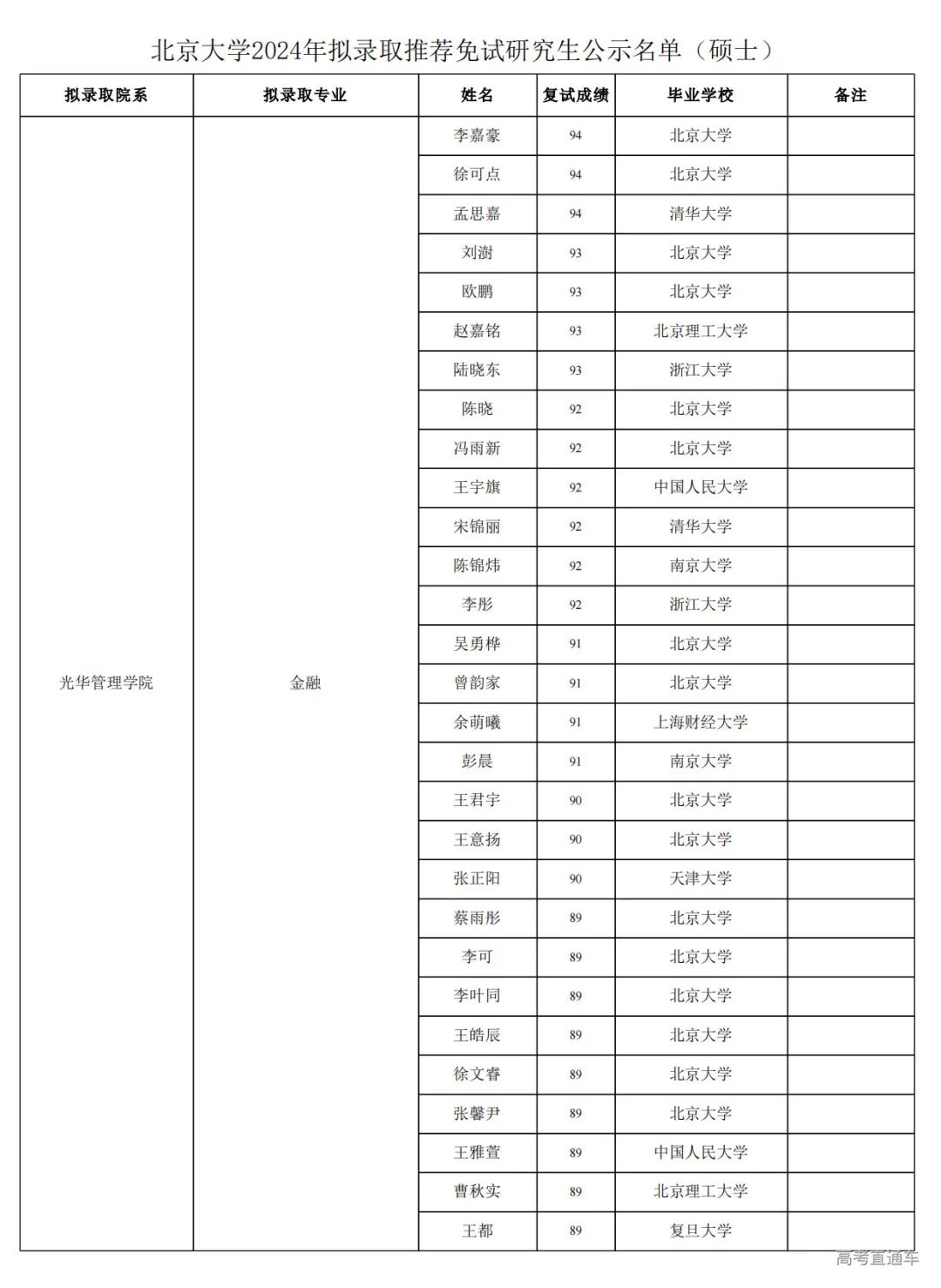 北京大学2024年拟录取推荐免试研究生公示名单（硕士）

| 拟录取院系 | 拟录取专业 | 姓名 | 复试成绩 | 毕业学校 | 备注 |
|---|---|---|---|---|---|
| 光华管理学院 | 金融 | 李嘉豪 | 94 | 北京大学 | |
| | | 徐可点 | 94 | 北京大学 | |
| | | 孟思嘉 | 94 | 清华大学 | |
| | | 刘澍 | 93 | 北京大学 | |
| | | 欧鹏 | 93 | 北京大学 | |
| | | 赵嘉铭 | 93 | 北京理工大学 | |
| | | 陆晓东 | 93 | 浙江大学 | |
| | | 陈晓 | 92 | 北京大学 | |
| | | 冯雨新 | 92 | 北京大学 | |
| | | 王宇旗 | 92 | 中国人民大学 | |
| | | 宋锦丽 | 92 | 清华大学 | |
| | | 陈锦炜 | 92 | 南京大学 | |
| | | 李彤 | 92 | 浙江大学 | |
| | | 吴勇桦 | 91 | 北京大学 | |
| | | 曾韵家 | 91 | 北京大学 | |
| | | 余萌曦 | 91 | 上海财经大学 | |
| | | 彭晨 | 91 | 南京大学 | |
| | | 王君宇 | 90 | 北京大学 | |
| | | 王意扬 | 90 | 北京大学 | |
| | | 张正阳 | 90 | 天津大学 | |
| | | 蔡雨彤 | 89 | 北京大学 | |
| | | 李可 | 89 | 北京大学 | |
| | | 李叶同 | 89 | 北京大学 | |
| | | 王皓辰 | 89 | 北京大学 | |
| | | 徐文睿 | 89 | 北京大学 | |
| | | 张馨尹 | 89 | 北京大学 | |
| | | 王雅萱 | 89 | 中国人民大学 | |
| | | 曹秋实 | 89 | 北京理工大学 | |
| | | 王都 | 89 | 复旦大学 | |

高考直通车